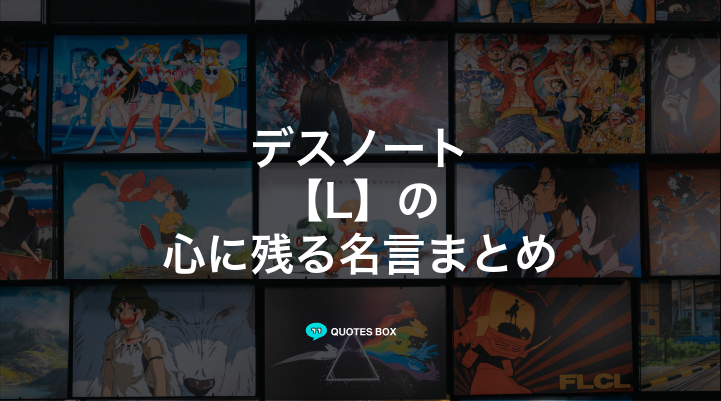 デスノート
【L】の
心に残る名言まとめ

QUOTES BOX

FLCL